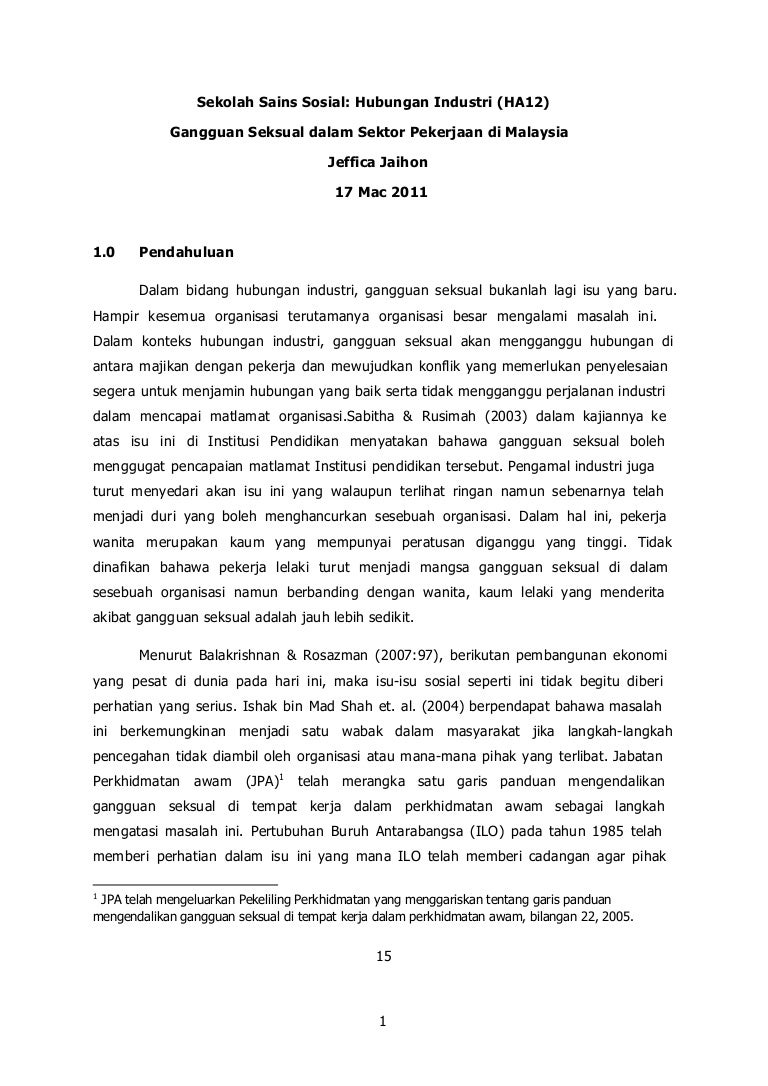 Sekolah Sains Sosial: Hubungan Industri (HA12)

Gangguan Seksual dalam Sektor Pekerjaan di Malaysia

Jeffica Jaihon

17 Mac 2011

1.0 Pendahuluan

Dalam bidang hubungan industri, gangguan seksual bukanlah lagi isu yang baru. Hampir kesemua organisasi terutamanya organisasi besar mengalami masalah ini. Dalam konteks hubungan industri, gangguan seksual akan mengganggu hubungan di antara majikan dengan pekerja dan mewujudkan konflik yang memerlukan penyelesaian segera untuk menjamin hubungan yang baik serta tidak mengganggu perjalanan industri dalam mencapai matlamat organisasi.Sabitha & Rusimah (2003) dalam kajiannya ke atas isu ini di Institusi Pendidikan menyatakan bahawa gangguan seksual boleh menggugat pencapaian matlamat Institusi pendidikan tersebut. Pengamal industri juga turut menyedari akan isu ini yang walaupun terlihat ringan namun sebenarnya telah menjadi duri yang boleh menghancurkan sesebuah organisasi. Dalam hal ini, pekerja wanita merupakan kaum yang mempunyai peratusan diganggu yang tinggi. Tidak dinafikan bahawa pekerja lelaki turut menjadi mangsa gangguan seksual di dalam sesebuah organisasi namun berbanding dengan wanita, kaum lelaki yang menderita akibat gangguan seksual adalah jauh lebih sedikit.

Menurut Balakrishnan & Rosazman (2007:97), berikutan pembangunan ekonomi yang pesat di dunia pada hari ini, maka isu-isu sosial seperti ini tidak begitu diberi perhatian yang serius. Ishak bin Mad Shah et. al. (2004) berpendapat bahawa masalah ini berkemungkinan menjadi satu wabak dalam masyarakat jika langkah-langkah pencegahan tidak diambil oleh organisasi atau mana-mana pihak yang terlibat. Jabatan Perkhidmatan awam (JPA)$^1$ telah merangka satu garis panduan mengendalikan gangguan seksual di tempat kerja dalam perkhidmatan awam sebagai langkah mengatasi masalah ini. Pertubuhan Buruh Antarabangsa (ILO) pada tahun 1985 telah memberi perhatian dalam isu ini yang mana ILO telah memberi cadangan agar pihak

$^1$ JPA telah mengeluarkan Pekeliling Perkhidmatan yang menggariskan tentang garis panduan mengendalikan gangguan seksual di tempat kerja dalam perkhidmatan awam, bilangan 22, 2005.

15

1